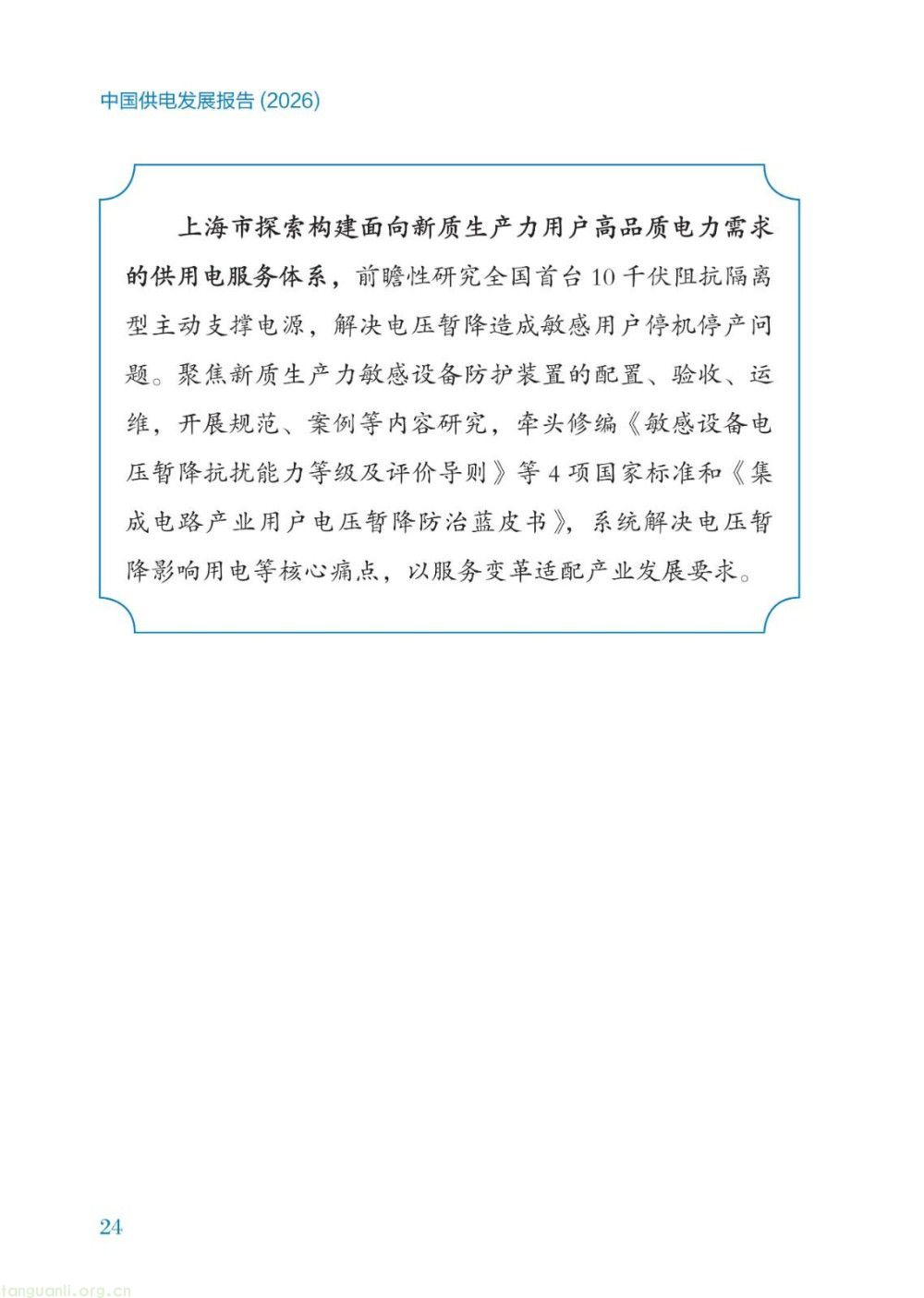 中国供电发展报告 (2026)

上海市探索构建面向新质生产力用户高品质电力需求的供用电服务体系，前瞻性研究全国首台 10 千伏阻抗隔离型主动支撑电源，解决电压暂降造成敏感用户停机停产问题。聚焦新质生产力敏感设备防护装置的配置、验收、运维，开展规范、案例等内容研究，牵头修编《敏感设备电压暂降抗扰能力等级及评价导则》等 4 项国家标准和《集成电路产业用户电压暂降防治蓝皮书》，系统解决电压暂降影响用电等核心痛点，以服务变革适配产业发展要求。

24

tanguanli.org.cn